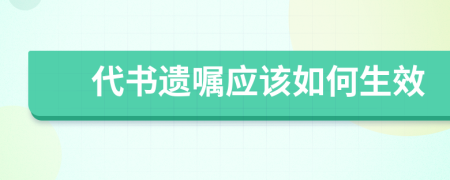 代书遗嘱应该如何生效